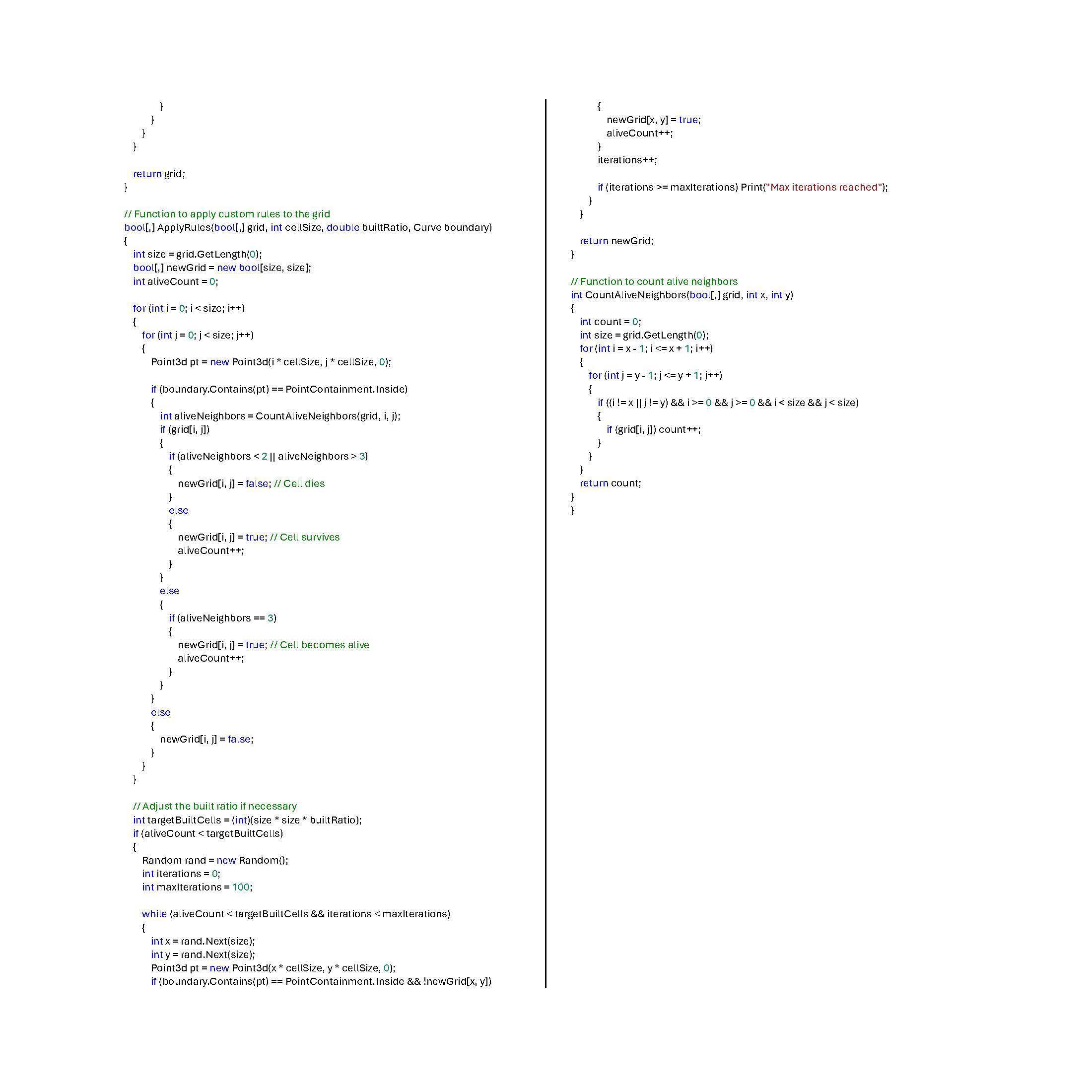 }
}
}
}

return grid;
}

// Function to apply custom rules to the grid
bool[,] ApplyRules(bool[,] grid, int cellSize, double builtRatio, Curve boundary)
{
int size = grid.GetLength(0);
bool[,] newGrid = new bool[size, size];
int aliveCount = 0;

for (int i = 0; i < size; i++)
{
for (int j = 0; j < size; j++)
{
Point3d pt = new Point3d(i * cellSize, j * cellSize, 0);

if (boundary.Contains(pt) == PointContainment.Inside)
{
int aliveNeighbors = CountAliveNeighbors(grid, i, j);
if (grid[i, j])
{
if (aliveNeighbors < 2 || aliveNeighbors > 3)
{
newGrid[i, j] = false; // Cell dies
}
else
{
newGrid[i, j] = true; // Cell survives
aliveCount++;
}
}
else
{
if (aliveNeighbors == 3)
{
newGrid[i, j] = true; // Cell becomes alive
aliveCount++;
}
}
}
else
{
newGrid[i, j] = false;
}
}
}

// Adjust the built ratio if necessary
int targetBuiltCells = (int)(size * size * builtRatio);
if (aliveCount < targetBuiltCells)
{
Random rand = new Random();
int iterations = 0;
int maxIterations = 100;

while (aliveCount < targetBuiltCells && iterations < maxIterations)
{
int x = rand.Next(size);
int y = rand.Next(size);
Point3d pt = new Point3d(x * cellSize, y * cellSize, 0);
if (boundary.Contains(pt) == PointContainment.Inside && !newGrid[x, y])
{
newGrid[x, y] = true;
aliveCount++;
}
iterations++;

if (iterations >= maxIterations) Print("Max iterations reached");
}
}

return newGrid;
}

// Function to count alive neighbors
int CountAliveNeighbors(bool[,] grid, int x, int y)
{
int count = 0;
int size = grid.GetLength(0);
for (int i = x - 1; i <= x + 1; i++)
{
for (int j = y - 1; j <= y + 1; j++)
{
if ((i != x || j != y) && i >= 0 && j >= 0 && i < size && j < size)
{
if (grid[i, j]) count++;
}
}
}
return count;
}
}